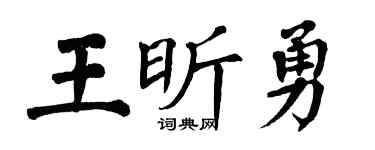 王昕勇
词典网